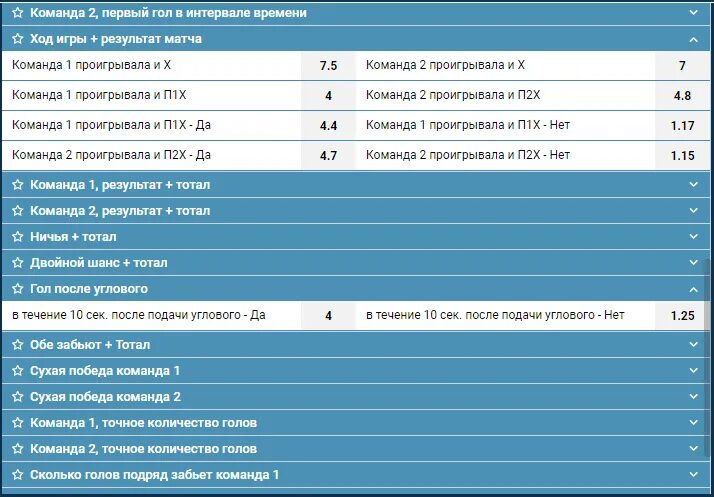 Команда 2, первый гол в интервале времени

Ход игры + результат матча

| | | | |
|---|---|---|---|
| Команда 1 проигрывала и Х | 7.5 | Команда 2 проигрывала и Х | 7 |
| Команда 1 проигрывала и П1Х | 4 | Команда 2 проигрывала и П2Х | 4.8 |
| Команда 1 проигрывала и П1Х - Да | 4.4 | Команда 1 проигрывала и П1Х - Нет | 1.17 |
| Команда 2 проигрывала и П2Х - Да | 4.7 | Команда 2 проигрывала и П2Х - Нет | 1.15 |

Команда 1, результат + тотал

Команда 2, результат + тотал

Ничья + тотал

Двойной шанс + тотал

Гол после углового

| | | | |
|---|---|---|---|
| в течение 10 сек. после подачи углового - Да | 4 | в течение 10 сек. после подачи углового - Нет | 1.25 |

Обе забьют + Тотал

Сухая победа команда 1

Сухая победа команда 2

Команда 1, точное количество голов

Команда 2, точное количество голов

Сколько голов подряд забьет команда 1